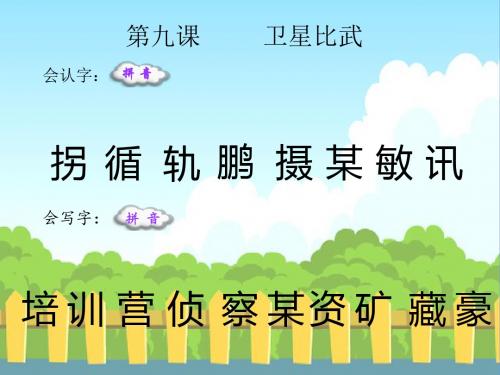 第九课　　卫星比武

会认字： 拼音

拐 循 轨 鹏 摄 某 敏 讯

会写字： 拼音

培 训 营 侦 察 某 资 矿 藏 豪